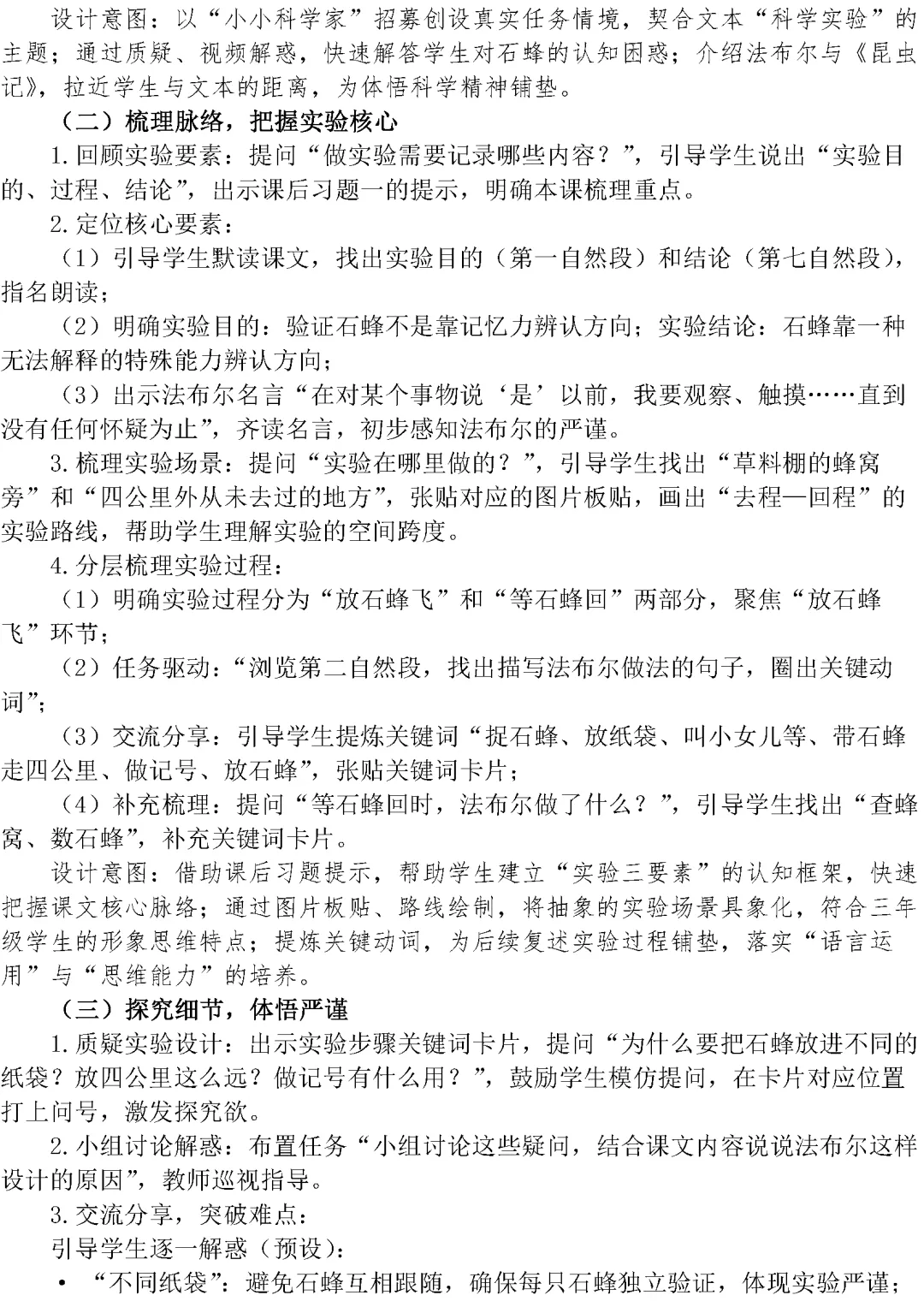 设计意图：以“小小科学家”招募创设真实任务情境，契合文本“科学实验”的主题；通过质疑、视频解惑，快速解答学生对石蜂的认知困惑；介绍法布尔与《昆虫记》，拉近学生与文本的距离，为体悟科学精神铺垫。

（二）梳理脉络，把握实验核心

1.回顾实验要素：提问“做实验需要记录哪些内容？”，引导学生说出“实验目的、过程、结论”，出示课后习题一的提示，明确本课梳理重点。

2.定位核心要素：

（1）引导学生默读课文，找出实验目的（第一自然段）和结论（第七自然段），指名朗读；

（2）明确实验目的：验证石蜂不是靠记忆力辨认方向；实验结论：石蜂靠一种无法解释的特殊能力辨认方向；

（3）出示法布尔名言“在对某个事物说‘是’以前，我要观察、触摸……直到没有任何怀疑为止”，齐读名言，初步感知法布尔的严谨。

3.梳理实验场景：提问“实验在哪里做的？”，引导学生找出“草料棚的蜂窝旁”和“四公里外从未去过的地方”，张贴对应的图片板贴，画出“去程—回程”的实验路线，帮助学生理解实验的空间跨度。

4.分层梳理实验过程：

（1）明确实验过程分为“放石蜂飞”和“等石蜂回”两部分，聚焦“放石蜂飞”环节；

（2）任务驱动：“浏览第二自然段，找出描写法布尔做法的句子，圈出关键动词”；

（3）交流分享：引导学生提炼关键词“捉石蜂、放纸袋、叫小女儿等、带石蜂走四公里、做记号、放石蜂”，张贴关键词卡片；

（4）补充梳理：提问“等石蜂回时，法布尔做了什么？”，引导学生找出“查蜂窝、数石蜂”，补充关键词卡片。

设计意图：借助课后习题提示，帮助学生建立“实验三要素”的认知框架，快速把握课文核心脉络；通过图片板贴、路线绘制，将抽象的实验场景具象化，符合三年级学生的形象思维特点；提炼关键动词，为后续复述实验过程铺垫，落实“语言运用”与“思维能力”的培养。

（三）探究细节，体悟严谨

1.质疑实验设计：出示实验步骤关键词卡片，提问“为什么要把石蜂放进不同的纸袋？放四公里这么远？做记号有什么用？”，鼓励学生模仿提问，在卡片对应位置打上问号，激发探究欲。

2.小组讨论解惑：布置任务“小组讨论这些疑问，结合课文内容说说法布尔这样设计的原因”，教师巡视指导。

3.交流分享，突破难点：

引导学生逐一解惑（预设）：

• “不同纸袋”：避免石蜂互相跟随，确保每只石蜂独立验证，体现实验严谨；